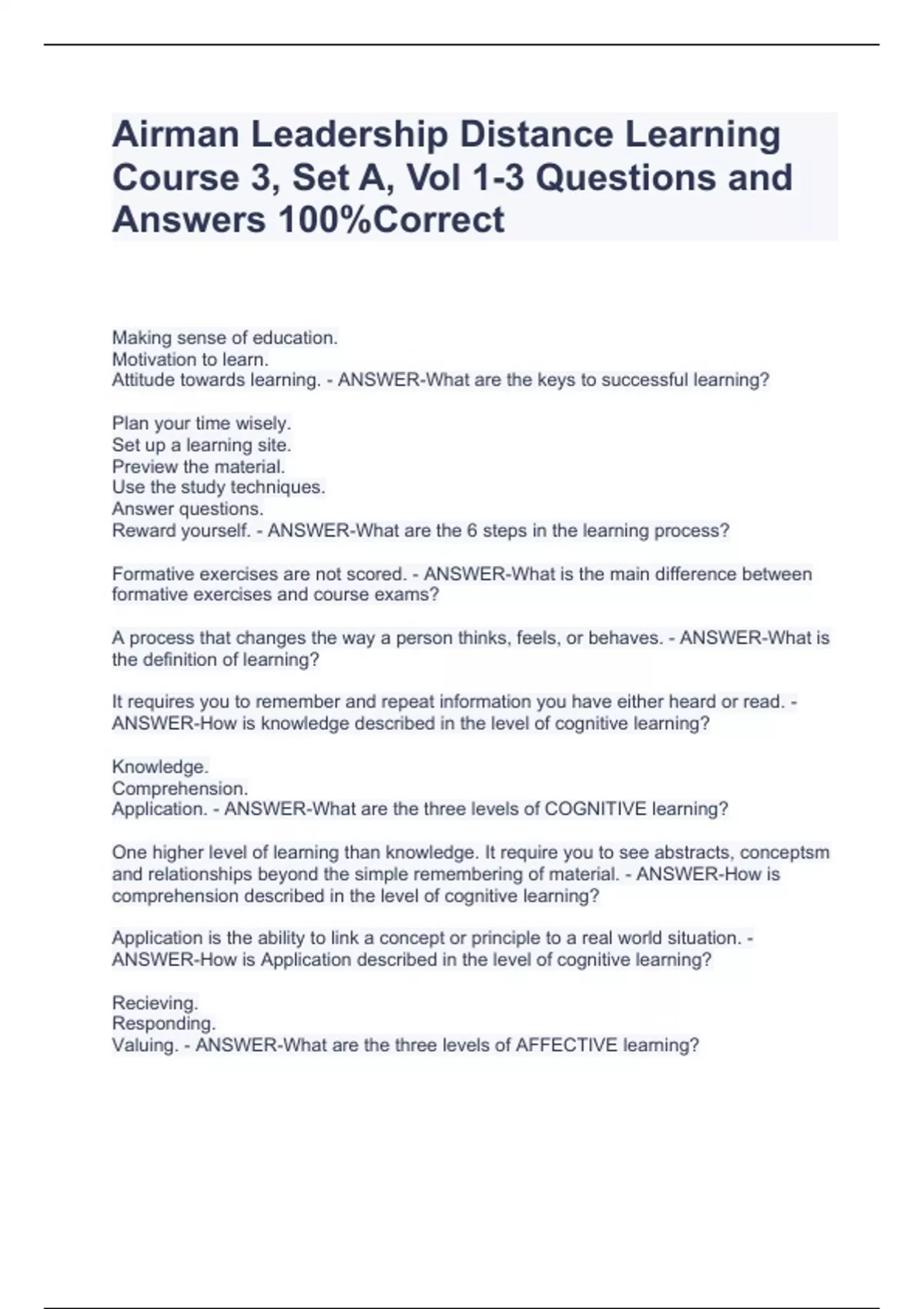 Airman Leadership Distance Learning Course 3, Set A, Vol 1-3 Questions and Answers 100%Correct

Making sense of education.
Motivation to learn.
Attitude towards learning. - ANSWER-What are the keys to successful learning?

Plan your time wisely.
Set up a learning site.
Preview the material.
Use the study techniques.
Answer questions.
Reward yourself. - ANSWER-What are the 6 steps in the learning process?

Formative exercises are not scored. - ANSWER-What is the main difference between formative exercises and course exams?

A process that changes the way a person thinks, feels, or behaves. - ANSWER-What is the definition of learning?

It requires you to remember and repeat information you have either heard or read. - ANSWER-How is knowledge described in the level of cognitive learning?

Knowledge.
Comprehension.
Application. - ANSWER-What are the three levels of COGNITIVE learning?

One higher level of learning than knowledge. It require you to see abstracts, conceptsm and relationships beyond the simple remembering of material. - ANSWER-How is comprehension described in the level of cognitive learning?

Application is the ability to link a concept or principle to a real world situation. - ANSWER-How is Application described in the level of cognitive learning?

Recieving.
Responding.
Valuing. - ANSWER-What are the three levels of AFFECTIVE learning?